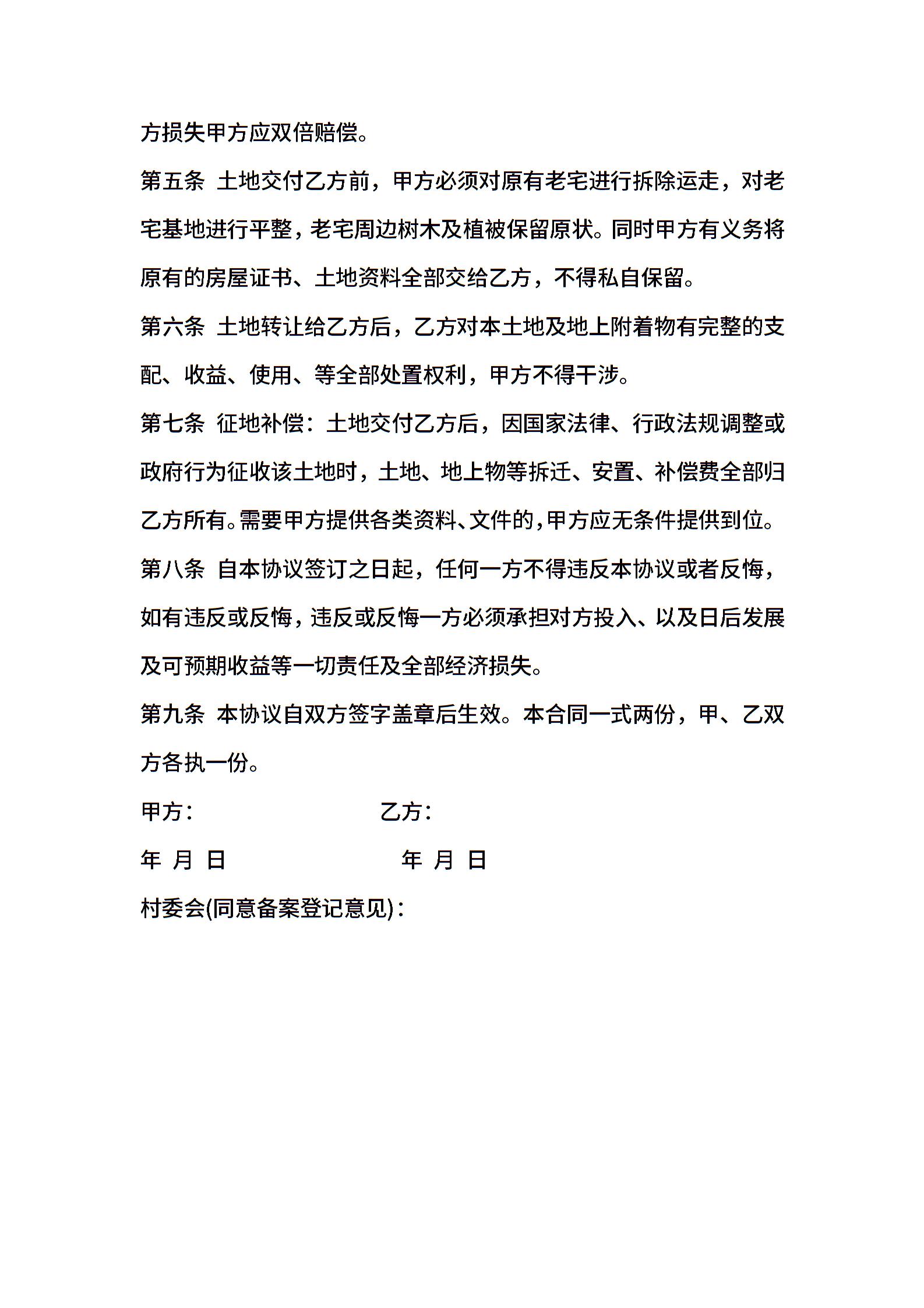 方损失甲方应双倍赔偿。

第五条 土地交付乙方前，甲方必须对原有老宅进行拆除运走，对老宅基地进行平整，老宅周边树木及植被保留原状。同时甲方有义务将原有的房屋证书、土地资料全部交给乙方，不得私自保留。

第六条 土地转让给乙方后，乙方对本土地及地上附着物有完整的支配、收益、使用、等全部处置权利，甲方不得干涉。

第七条 征地补偿：土地交付乙方后，因国家法律、行政法规调整或政府行为征收该土地时，土地、地上物等拆迁、安置、补偿费全部归乙方所有。需要甲方提供各类资料、文件的，甲方应无条件提供到位。

第八条 自本协议签订之日起，任何一方不得违反本协议或者反悔，如有违反或反悔，违反或反悔一方必须承担对方投入、以及日后发展及可预期收益等一切责任及全部经济损失。

第九条 本协议自双方签字盖章后生效。本合同一式两份，甲、乙双方各执一份。

甲方： 乙方：

年 月 日 年 月 日

村委会(同意备案登记意见)：